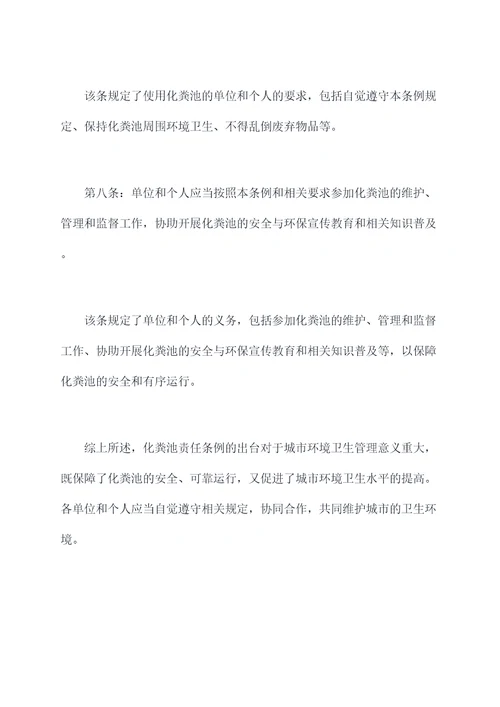 该条规定了使用化粪池的单位和个人的要求，包括自觉遵守本条例规定、保持化粪池周围环境卫生、不得乱倒废弃物品等。

第八条：单位和个人应当按照本条例和相关要求参加化粪池的维护、管理和监督工作，协助开展化粪池的安全与环保宣传教育和相关知识普及。

该条规定了单位和个人的义务，包括参加化粪池的维护、管理和监督工作、协助开展化粪池的安全与环保宣传教育和相关知识普及等，以保障化粪池的安全和有序运行。

综上所述，化粪池责任条例的出台对于城市环境卫生管理意义重大，既保障了化粪池的安全、可靠运行，又促进了城市环境卫生水平的提高。各单位和个人应当自觉遵守相关规定，协同合作，共同维护城市的卫生环境。